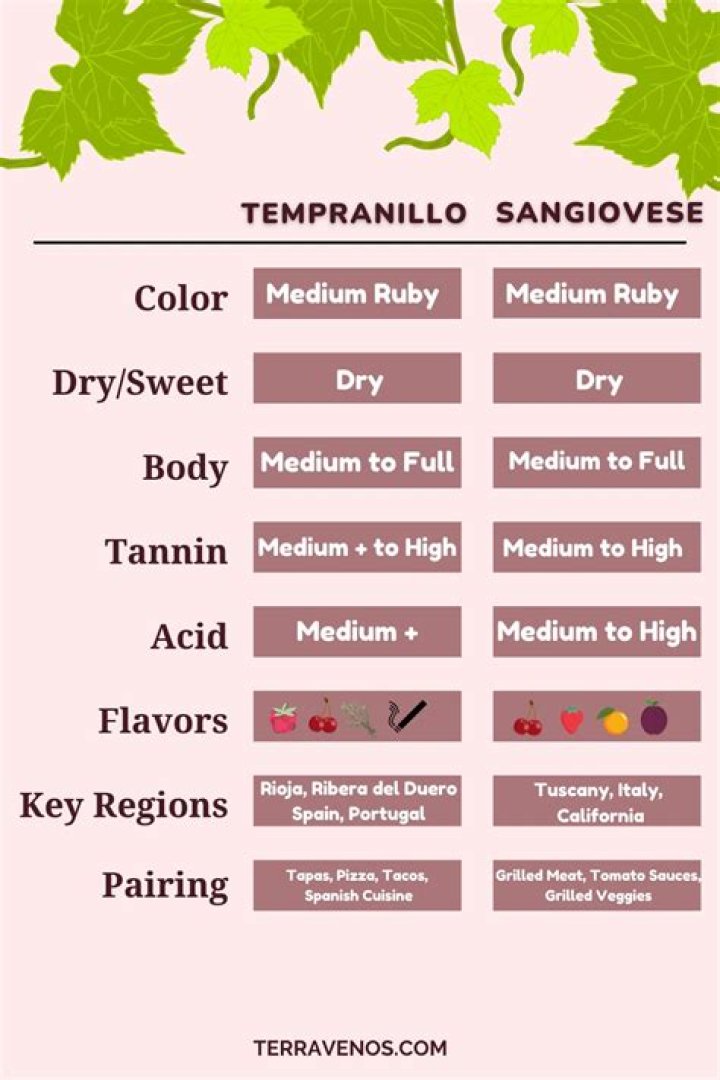 | | TEMPRANILLO | SANGIOVESE |
|---|---|---|
| Color | Medium Ruby | Medium Ruby |
| Dry/Sweet | Dry | Dry |
| Body | Medium to Full | Medium to Full |
| Tannin | Medium + to High | Medium to High |
| Acid | Medium + | Medium to High |
| Flavors | | |
| Key Regions | Rioja, Ribera del Duero Spain, Portugal | Tuscany, Italy, California |
| Pairing | Tapas, Pizza, Tacos, Spanish Cuisine | Grilled Meat, Tomato Sauces, Grilled Veggies |

TERRAVENOS.COM